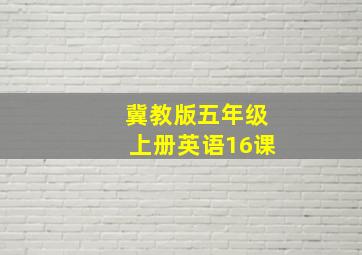 冀教版五年级
上册英语16课